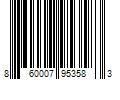 8 60007 95358 3